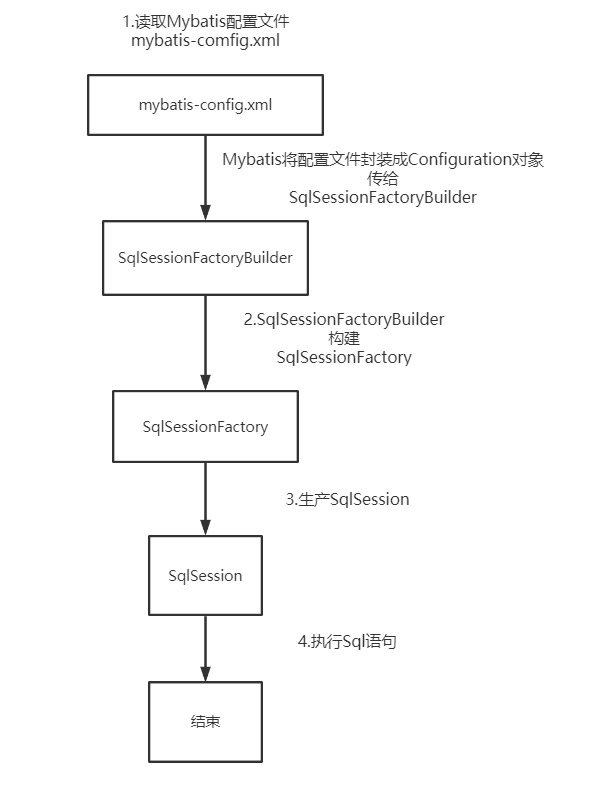 1.读取Mybatis配置文件
mybatis-comfig.xml

mybatis-config.xml

Mybatis将配置文件封装成Configuration对象
传给
SqlSessionFactoryBuilder

SqlSessionFactoryBuilder

2.SqlSessionFactoryBuilder
构建
SqlSessionFactory

SqlSessionFactory

3.生产SqlSession

SqlSession

4.执行Sql语句

结束